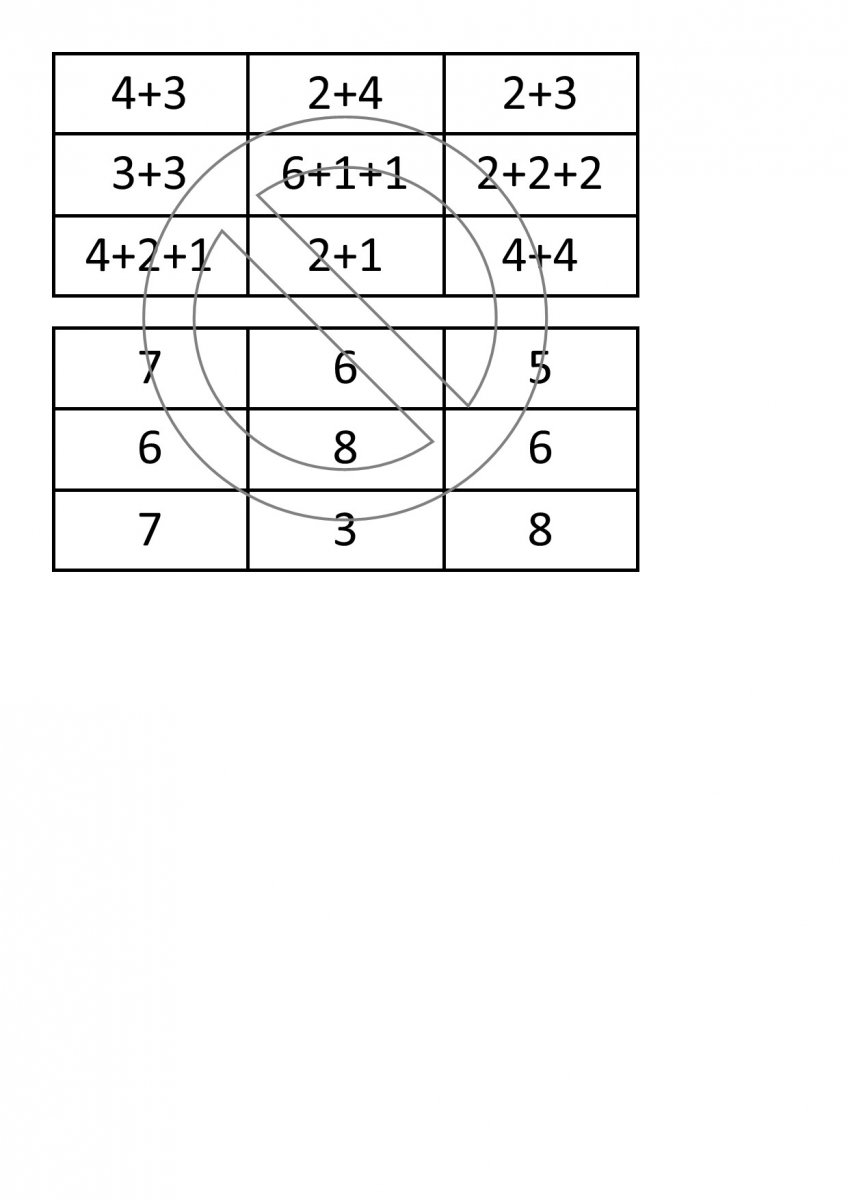 | $4+3$ | $2+4$ | $2+3$ |
|---|---|---|
| $3+3$ | $6+1+1$ | $2+2+2$ |
| $4+2+1$ | $2+1$ | $4+4$ |

| 7 | 6 | 5 |
|---|---|---|
| 6 | 8 | 6 |
| 7 | 3 | 8 |